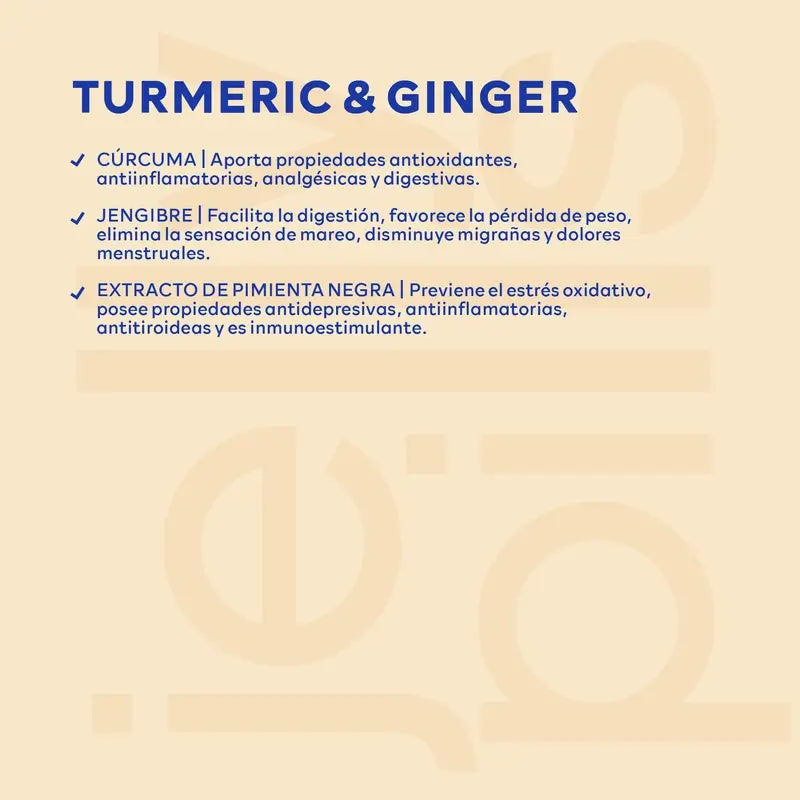 TURMERIC & GINGER

✓ CÚRCUMA | Aporta propiedades antioxidantes, antiinflamatorias, analgésicas y digestivas.

✓ JENGIBRE | Facilita la digestión, favorece la pérdida de peso, elimina la sensación de mareo, disminuye migrañas y dolores menstruales.

✓ EXTRACTO DE PIMIENTA NEGRA | Previene el estrés oxidativo, posee propiedades antidepresivas, antiinflamatorias, antitiroideas y es inmunoestimulante.